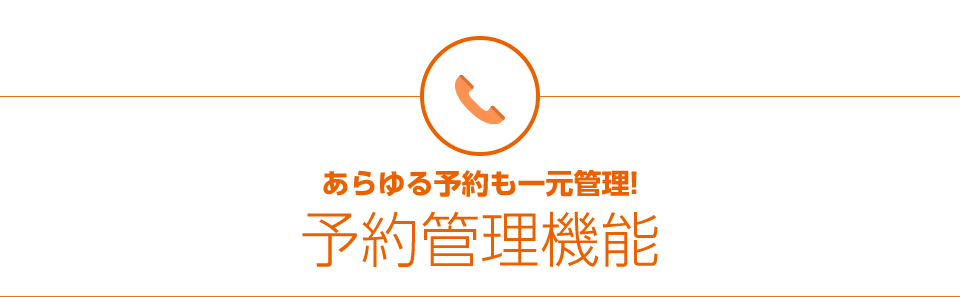 あらゆる予約も一元管理!

予約管理機能